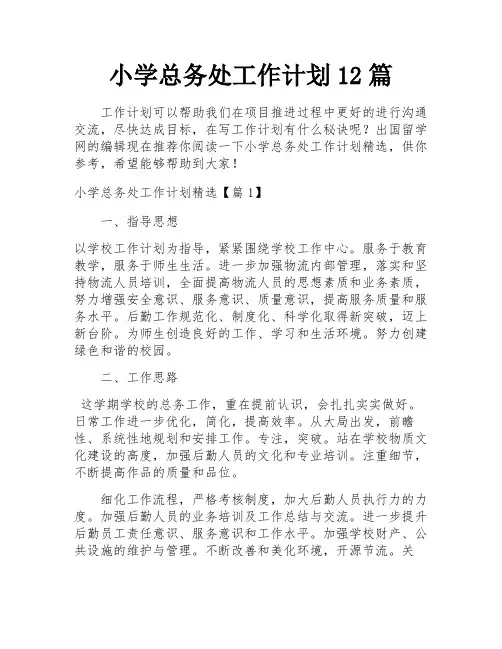 小学总务处工作计划12篇

工作计划可以帮助我们在项目推进过程中更好的进行沟通交流，尽快达成目标，在写工作计划有什么秘诀呢？出国留学网的编辑现在推荐你阅读一下小学总务处工作计划精选，供你参考，希望能够帮助到大家！

小学总务处工作计划精选【篇1】

一、指导思想

以学校工作计划为指导，紧紧围绕学校工作中心。服务于教育教学，服务于师生生活。进一步加强物流内部管理，落实和坚持物流人员培训，全面提高物流人员的思想素质和业务素质，努力增强安全意识、服务意识、质量意识，提高服务质量和服务水平。后勤工作规范化、制度化、科学化取得新突破，迈上新台阶。为师生创造良好的工作、学习和生活环境。努力创建绿色和谐的校园。

二、工作思路

这学期学校的总务工作，重在提前认识，会扎扎实实做好。日常工作进一步优化，简化，提高效率。从大局出发，前瞻性、系统性地规划和安排工作。专注，突破。站在学校物质文化建设的高度，加强后勤人员的文化和专业培训。注重细节，不断提高作品的质量和品位。

细化工作流程，严格考核制度，加大后勤人员执行力的力度。加强后勤人员的业务培训及工作总结与交流。进一步提升后勤员工责任意识、服务意识和工作水平。加强学校财产、公共设施的维护与管理。不断改善和美化环境，开源节流。关